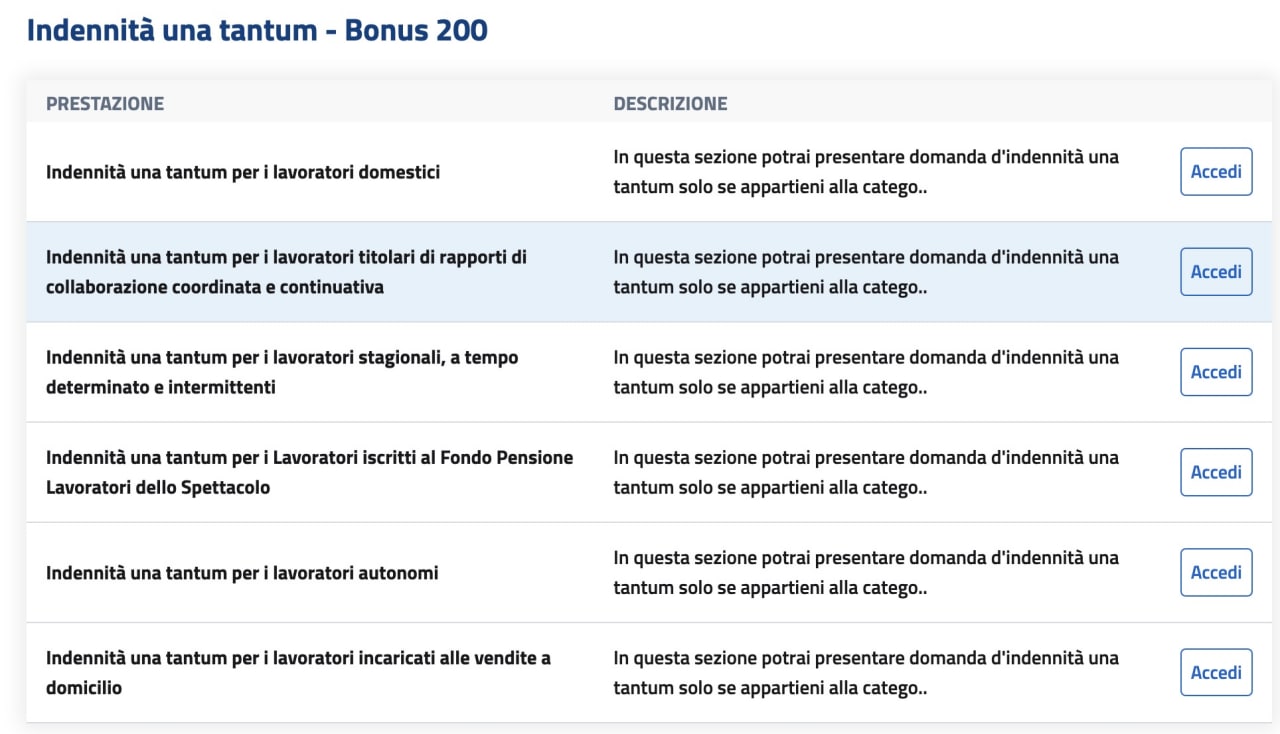 Indennità una tantum - Bonus 200

| PRESTAZIONE | DESCRIZIONE | |
|---|---|---|
| Indennità una tantum per i lavoratori domestici | In questa sezione potrai presentare domanda d'indennità una tantum solo se appartieni alla catego.. | Accedi |
| Indennità una tantum per i lavoratori titolari di rapporti di collaborazione coordinata e continuativa | In questa sezione potrai presentare domanda d'indennità una tantum solo se appartieni alla catego.. | Accedi |
| Indennità una tantum per i lavoratori stagionali, a tempo determinato e intermittenti | In questa sezione potrai presentare domanda d'indennità una tantum solo se appartieni alla catego.. | Accedi |
| Indennità una tantum per i Lavoratori iscritti al Fondo Pensione Lavoratori dello Spettacolo | In questa sezione potrai presentare domanda d'indennità una tantum solo se appartieni alla catego.. | Accedi |
| Indennità una tantum per i lavoratori autonomi | In questa sezione potrai presentare domanda d'indennità una tantum solo se appartieni alla catego.. | Accedi |
| Indennità una tantum per i lavoratori incaricati alle vendite a domicilio | In questa sezione potrai presentare domanda d'indennità una tantum solo se appartieni alla catego.. | Accedi |